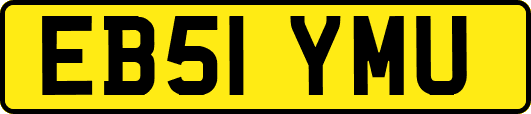 EB51 YMU